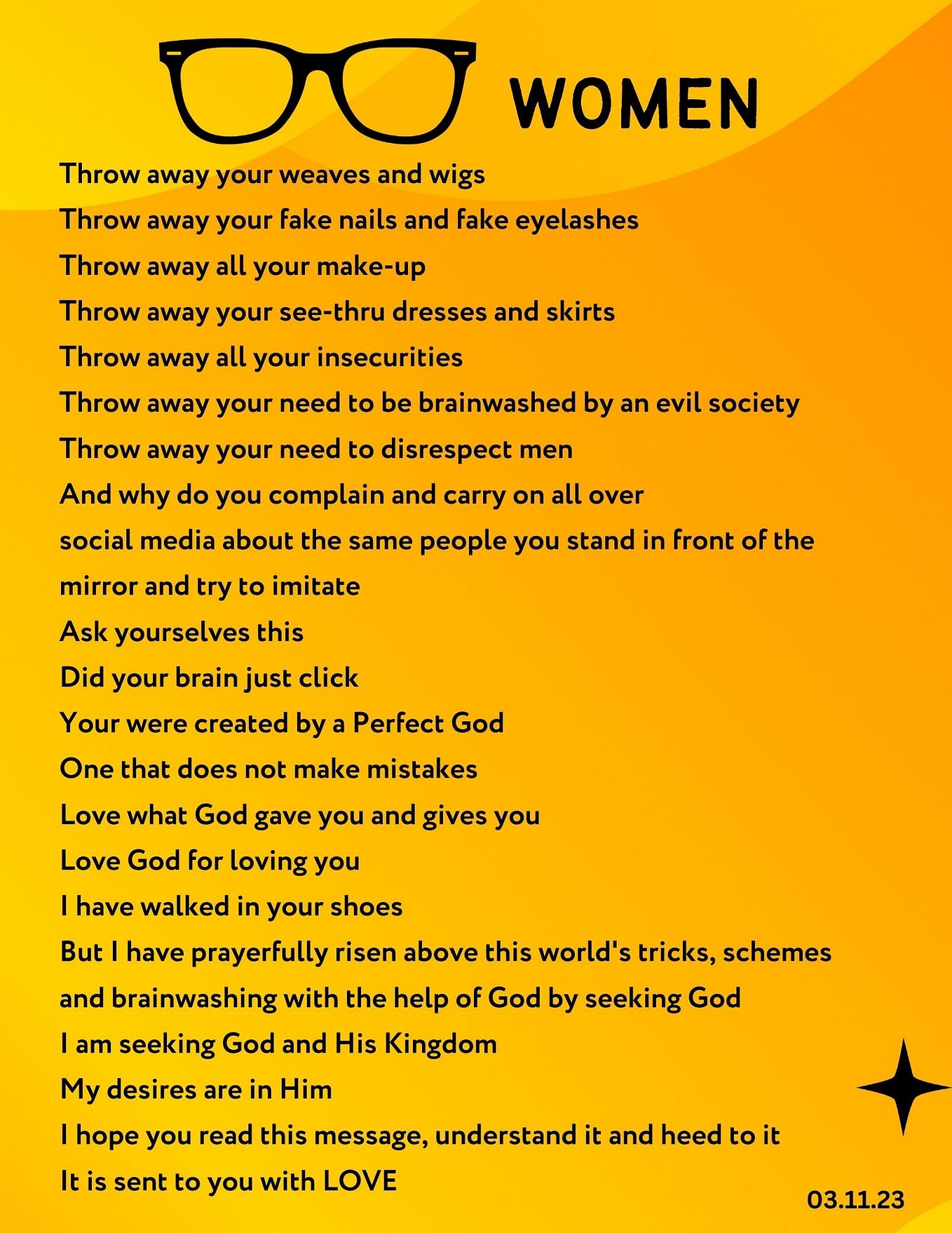 WOMEN

Throw away your weaves and wigs
Throw away your fake nails and fake eyelashes
Throw away all your make-up
Throw away your see-thru dresses and skirts
Throw away all your insecurities
Throw away your need to be brainwashed by an evil society
Throw away your need to disrespect men
And why do you complain and carry on all over social media about the same people you stand in front of the mirror and try to imitate
Ask yourselves this
Did your brain just click
Your were created by a Perfect God
One that does not make mistakes
Love what God gave you and gives you
Love God for loving you
I have walked in your shoes
But I have prayerfully risen above this world's tricks, schemes and brainwashing with the help of God by seeking God
I am seeking God and His Kingdom
My desires are in Him
I hope you read this message, understand it and heed to it
It is sent to you with LOVE

03.11.23